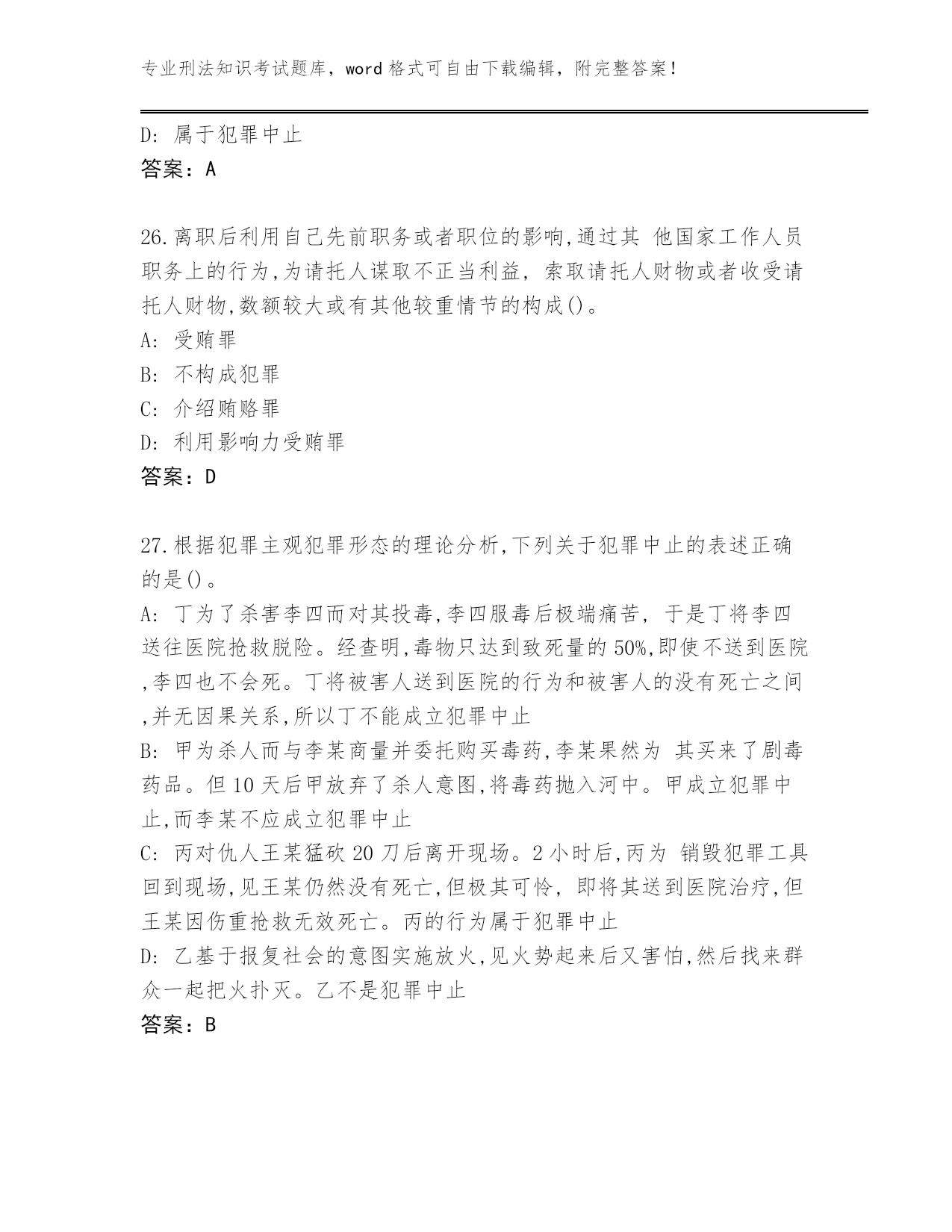 专业刑法知识考试题库，word 格式可自由下载编辑，附完整答案！

D: 属于犯罪中止
答案：A

26.离职后利用自己先前职务或者职位的影响,通过其 他国家工作人员职务上的行为,为请托人谋取不正当利益, 索取请托人财物或者收受请托人财物,数额较大或有其他较重情节的构成()。
A: 受贿罪
B: 不构成犯罪
C: 介绍贿赂罪
D: 利用影响力受贿罪
答案：D

27.根据犯罪主观犯罪形态的理论分析,下列关于犯罪中止的表述正确的是()。
A: 丁为了杀害李四而对其投毒,李四服毒后极端痛苦, 于是丁将李四送往医院抢救脱险。经查明,毒物只达到致死量的 50%,即使不送到医院,李四也不会死。丁将被害人送到医院的行为和被害人的没有死亡之间,并无因果关系,所以丁不能成立犯罪中止
B: 甲为杀人而与李某商量并委托购买毒药,李某果然为 其买来了剧毒药品。但 10 天后甲放弃了杀人意图,将毒药抛入河中。甲成立犯罪中止,而李某不应成立犯罪中止
C: 丙对仇人王某猛砍 20 刀后离开现场。2 小时后,丙为 销毁犯罪工具回到现场,见王某仍然没有死亡,但极其可怜, 即将其送到医院治疗,但王某因伤重抢救无效死亡。丙的行为属于犯罪中止
D: 乙基于报复社会的意图实施放火,见火势起来后又害怕,然后找来群众一起把火扑灭。乙不是犯罪中止
答案：B